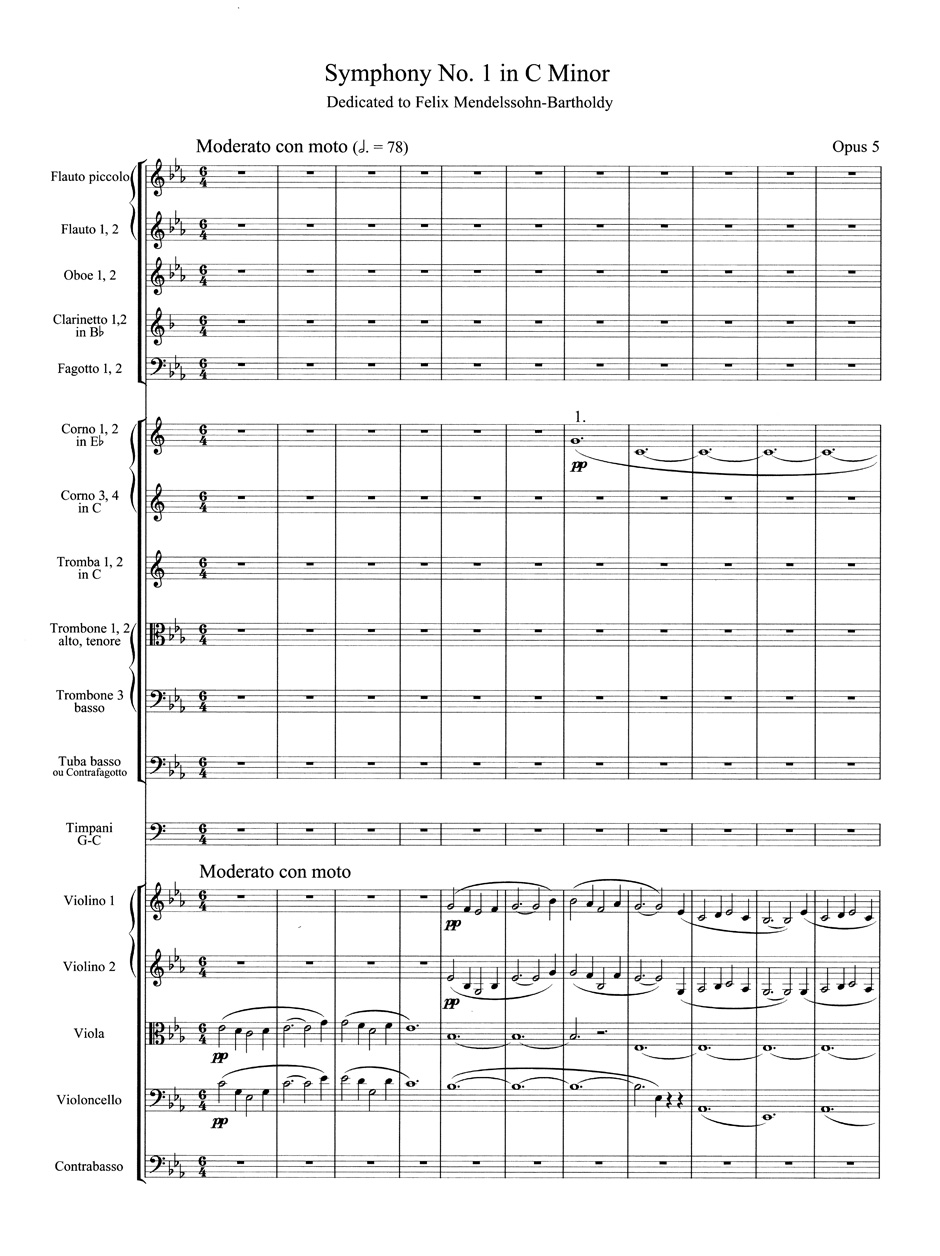 Symphony No. 1 in C Minor
Dedicated to Felix Mendelssohn-Bartholdy

Moderato con moto (♩. = 78)

Opus 5

Flauto piccolo

Flauto 1, 2

Oboe 1, 2

Clarinetto 1,2 in B♭

Fagotto 1, 2

Corno 1, 2 in E♭

1.

pp

Corno 3, 4 in C

Tromba 1, 2 in C

Trombone 1, 2 alto, tenore

Trombone 3 basso

Tuba basso ou Contrafagotto

Timpani G-C

Moderato con moto

Violino 1

pp

Violino 2

pp

Viola

pp

Violoncello

pp

Contrabasso